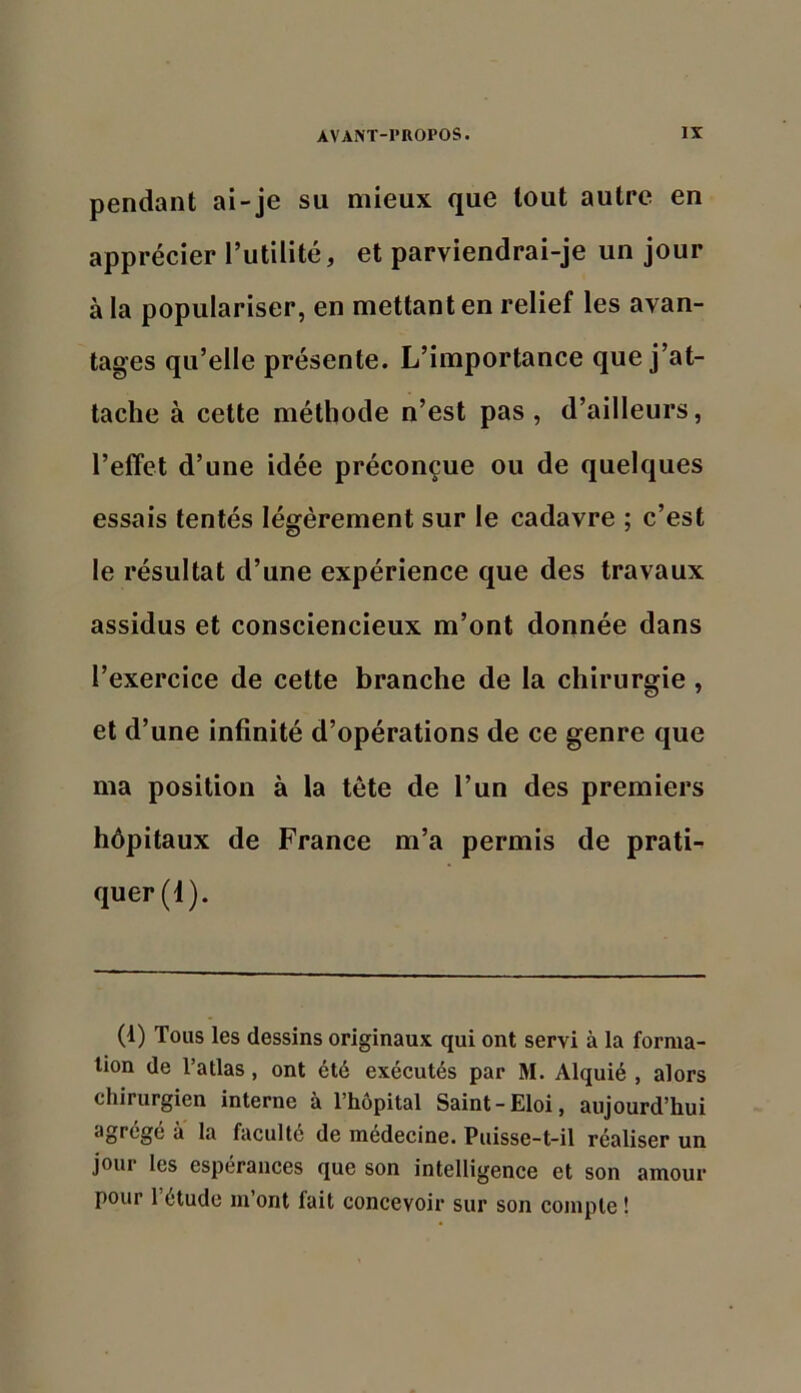 AVANT-PROPOS. IX

pendant ai-je su mieux que tout autre en apprécier l'utilité, et parviendrai-je un jour à la populariser, en mettant en relief les avantages qu'elle présente. L'importance que j'attache à cette méthode n'est pas, d'ailleurs, l'effet d'une idée préconçue ou de quelques essais tentés légèrement sur le cadavre ; c'est le résultat d'une expérience que des travaux assidus et consciencieux m'ont donnée dans l'exercice de cette branche de la chirurgie, et d'une infinité d'opérations de ce genre que ma position à la tête de l'un des premiers hôpitaux de France m'a permis de pratiquer (1).

(1) Tous les dessins originaux qui ont servi à la formation de l'atlas, ont été exécutés par M. Alquié, alors chirurgien interne à l'hôpital Saint-Eloi, aujourd'hui agrégé à la faculté de médecine. Puisse-t-il réaliser un jour les espérances que son intelligence et son amour pour l'étude m'ont fait concevoir sur son compte !